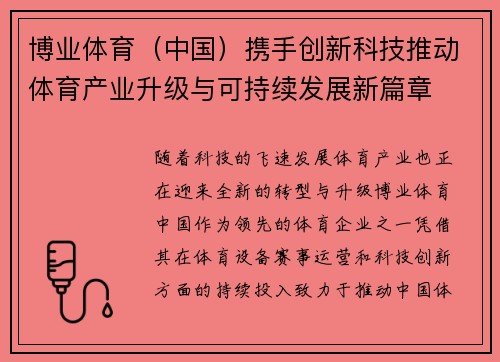 博业体育（中国）携手创新科技推动体育产业升级与可持续发展新篇章

随着科技的飞速发展体育产业也正在迎来全新的转型与升级博业体育中国作为领先的体育企业之一凭借其在体育设备赛事运营和科技创新方面的持续投入致力于推动中国体